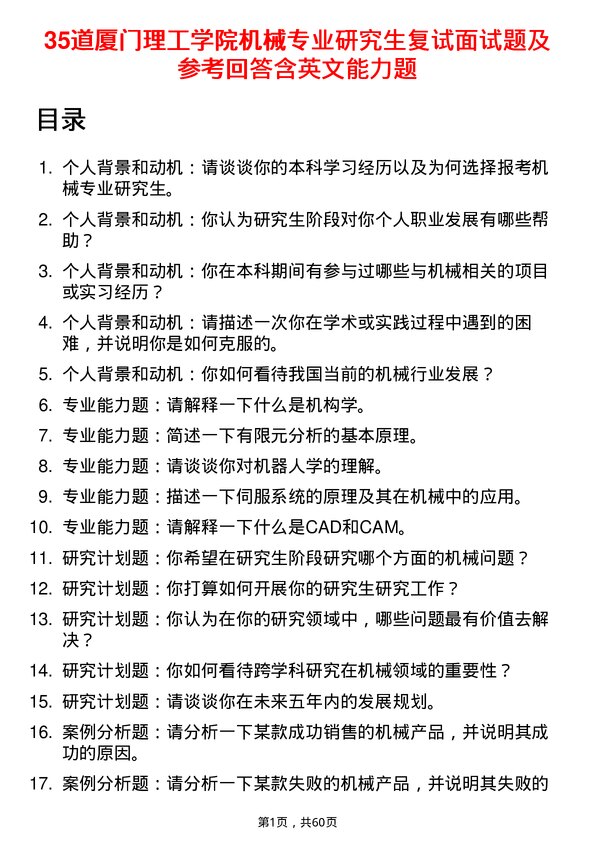 35道厦门理工学院机械专业研究生复试面试题及参考回答含英文能力题

目录

1. 个人背景和动机：请谈谈你的本科学习经历以及为何选择报考机械专业研究生。
2. 个人背景和动机：你认为研究生阶段对你个人职业发展有哪些帮助？
3. 个人背景和动机：你在本科期间有参与过哪些与机械相关的项目或实习经历？
4. 个人背景和动机：请描述一次你在学术或实践过程中遇到的困难，并说明你是如何克服的。
5. 个人背景和动机：你如何看待我国当前的机械行业发展？
6. 专业能力题：请解释一下什么是机构学。
7. 专业能力题：简述一下有限元分析的基本原理。
8. 专业能力题：请谈谈你对机器人学的理解。
9. 专业能力题：描述一下伺服系统的原理及其在机械中的应用。
10. 专业能力题：请解释一下什么是CAD和CAM。
11. 研究计划题：你希望在研究生阶段研究哪个方面的机械问题？
12. 研究计划题：你打算如何开展你的研究生研究工作？
13. 研究计划题：你认为在你的研究领域中，哪些问题最有价值去解决？
14. 研究计划题：你如何看待跨学科研究在机械领域的重要性？
15. 研究计划题：请谈谈你在未来五年内的发展规划。
16. 案例分析题：请分析一下某款成功销售的机械产品，并说明其成功的原因。
17. 案例分析题：请分析一下某款失败的机械产品，并说明其失败的

第1页，共60页